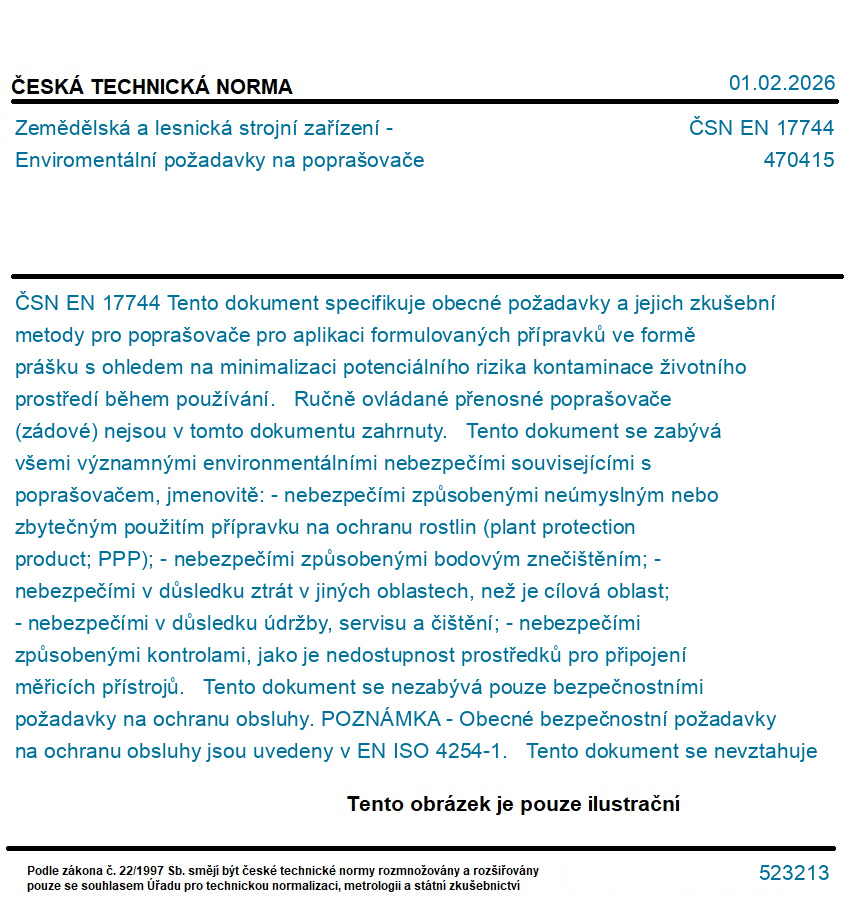 ČESKÁ TECHNICKÁ NORMA

01.02.2026

Zemědělská a lesnická strojní zařízení - Enviromentální požadavky na poprašovače

ČSN EN 17744
470415

ČSN EN 17744 Tento dokument specifikuje obecné požadavky a jejich zkušební metody pro poprašovače pro aplikaci formulovaných přípravků ve formě prášku s ohledem na minimalizaci potenciálního rizika kontaminace životního prostředí během používání. Ručně ovládané přenosné poprašovače (zádové) nejsou v tomto dokumentu zahrnuty. Tento dokument se zabývá všemi významnými environmentálními nebezpečími souvisejícími s poprašovačem, jmenovitě: - nebezpečími způsobenými neúmyslným nebo zbytečným použitím přípravku na ochranu rostlin (plant protection product; PPP); - nebezpečími způsobenými bodovým znečištěním; - nebezpečími v důsledku ztrát v jiných oblastech, než je cílová oblast; - nebezpečími v důsledku údržby, servisu a čištění; - nebezpečími způsobenými kontrolami, jako je nedostupnost prostředků pro připojení měřicích přístrojů. Tento dokument se nezabývá pouze bezpečnostními požadavky na ochranu obsluhy. POZNÁMKA - Obecné bezpečnostní požadavky na ochranu obsluhy jsou uvedeny v EN ISO 4254-1. Tento dokument se nevztahuje

Tento obrázek je pouze ilustrační

Podle zákona č. 22/1997 Sb. smějí být české technické normy rozmnožovány a rozšiřovány pouze se souhlasem Úřadu pro technickou normalizaci, metrologii a státní zkušebnictví

523213